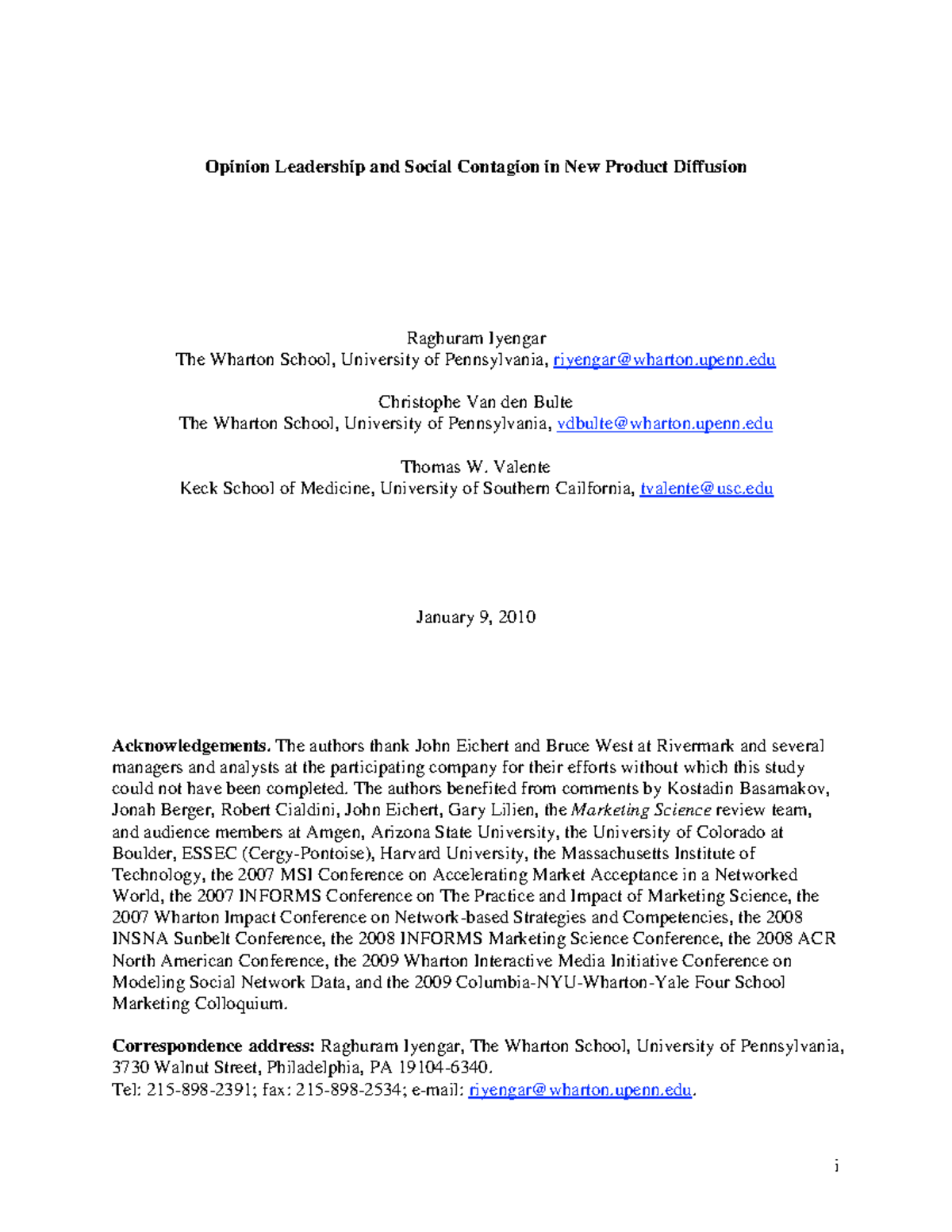 Opinion Leadership and Social Contagion in New Product Diffusion

Raghuram Iyengar
The Wharton School, University of Pennsylvania, riyengar@wharton.upenn.edu

Christophe Van den Bulte
The Wharton School, University of Pennsylvania, vdbulte@wharton.upenn.edu

Thomas W. Valente
Keck School of Medicine, University of Southern Cailfornia, tvalente@usc.edu

January 9, 2010

Acknowledgements. The authors thank John Eichert and Bruce West at Rivermark and several managers and analysts at the participating company for their efforts without which this study could not have been completed. The authors benefited from comments by Kostadin Basamakov, Jonah Berger, Robert Cialdini, John Eichert, Gary Lilien, the Marketing Science review team, and audience members at Amgen, Arizona State University, the University of Colorado at Boulder, ESSEC (Cergy-Pontoise), Harvard University, the Massachusetts Institute of Technology, the 2007 MSI Conference on Accelerating Market Acceptance in a Networked World, the 2007 INFORMS Conference on The Practice and Impact of Marketing Science, the 2007 Wharton Impact Conference on Network-based Strategies and Competencies, the 2008 INSNA Sunbelt Conference, the 2008 INFORMS Marketing Science Conference, the 2008 ACR North American Conference, the 2009 Wharton Interactive Media Initiative Conference on Modeling Social Network Data, and the 2009 Columbia-NYU-Wharton-Yale Four School Marketing Colloquium.

Correspondence address: Raghuram Iyengar, The Wharton School, University of Pennsylvania, 3730 Walnut Street, Philadelphia, PA 19104-6340.
Tel: 215-898-2391; fax: 215-898-2534; e-mail: riyengar@wharton.upenn.edu.

i